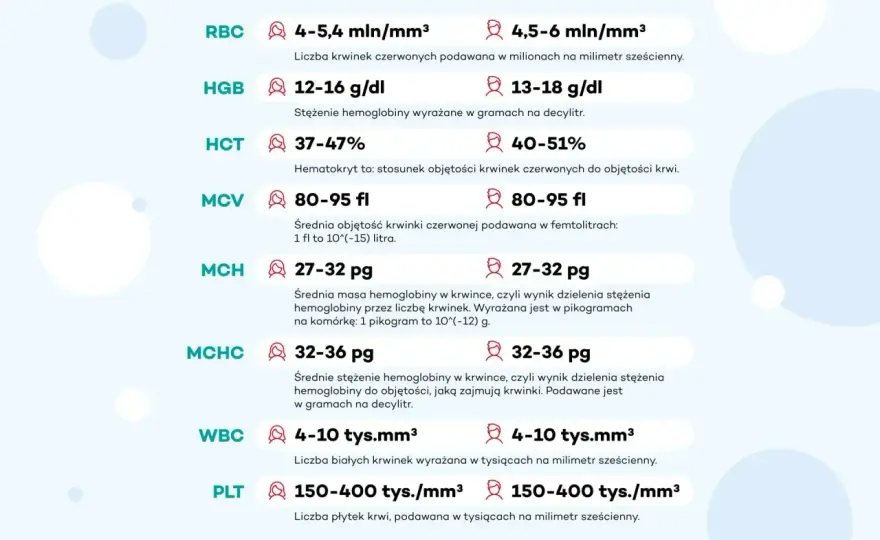 RBC 4-5,4 mln/mm³ 4,5-6 mln/mm³
Liczba krwinek czerwonych podawana w milionach na milimetr sześcienny.

HGB 12-16 g/dl 13-18 g/dl
Stężenie hemoglobiny wyrażane w gramach na decylitr.

HCT 37-47% 40-51%
Hematokryt to: stosunek objętości krwinek czerwonych do objętości krwi.

MCV 80-95 fl 80-95 fl
Średnia objętość krwinki czerwonej podawana w femtolitrach: 1 fl to 10^(-15) litra.

MCH 27-32 pg 27-32 pg
Średnia masa hemoglobiny w krwince, czyli wynik dzielenia stężenia hemoglobiny przez liczbę krwinek. Wyrażana jest w pikogramach na komórkę: 1 pikogram to 10^(-12) g.

MCHC 32-36 pg 32-36 pg
Średnie stężenie hemoglobiny w krwince, czyli wynik dzielenia stężenia hemoglobiny do objętości, jaką zajmują krwinki. Podawane jest w gramach na decylitr.

WBC 4-10 tys.mm³ 4-10 tys.mm³
Liczba białych krwinek wyrażana w tysiącach na milimetr sześcienny.

PLT 150-400 tys./mm³ 150-400 tys./mm³
Liczba płytek krwi, podawana w tysiącach na milimetr sześcienny.